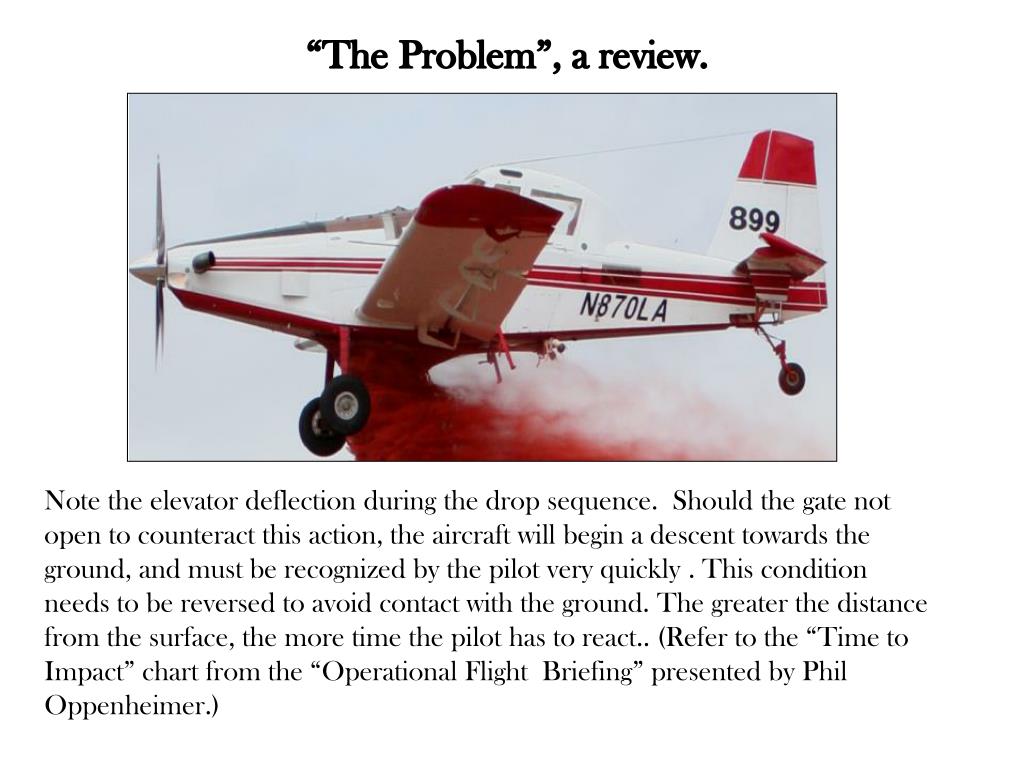 “The Problem”, a review.

899

N870LA

Note the elevator deflection during the drop sequence. Should the gate not open to counteract this action, the aircraft will begin a descent towards the ground, and must be recognized by the pilot very quickly . This condition needs to be reversed to avoid contact with the ground. The greater the distance from the surface, the more time the pilot has to react.. (Refer to the “Time to Impact” chart from the “Operational Flight Briefing” presented by Phil Oppenheimer.)